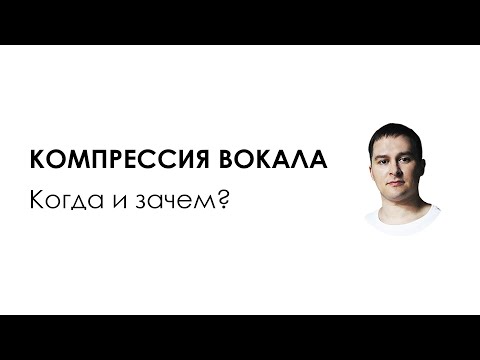 КОМПРЕССИЯ ВОКАЛА

Когда и зачем?